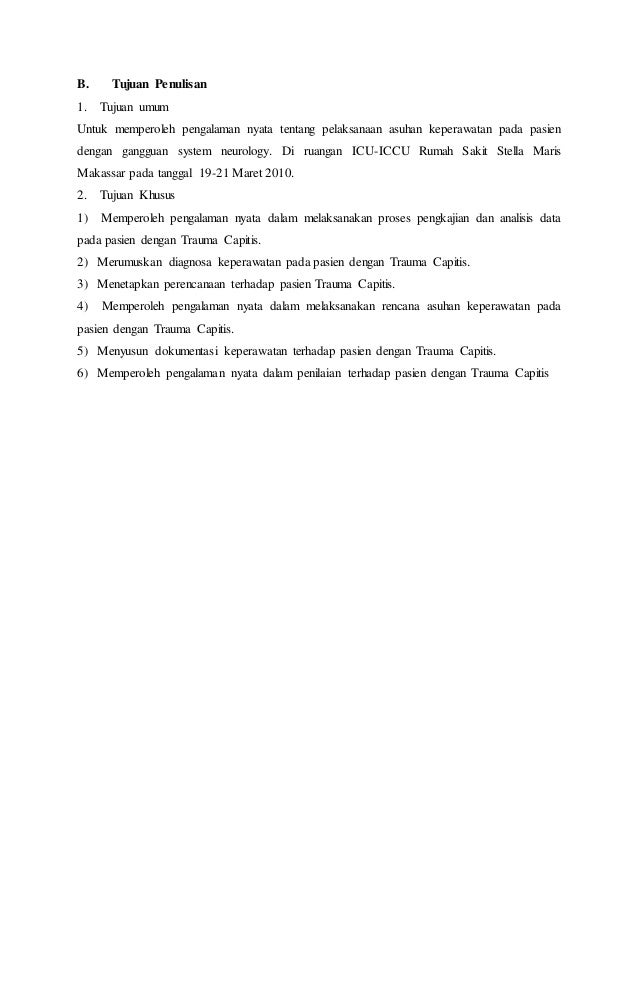 B. Tujuan Penulisan

1. Tujuan umum

Untuk memperoleh pengalaman nyata tentang pelaksanaan asuhan keperawatan pada pasien dengan gangguan system neurology. Di ruangan ICU-ICCU Rumah Sakit Stella Maris Makassar pada tanggal 19-21 Maret 2010.

2. Tujuan Khusus

1) Memperoleh pengalaman nyata dalam melaksanakan proses pengkajian dan analisis data pada pasien dengan Trauma Capitis.

2) Merumuskan diagnosa keperawatan pada pasien dengan Trauma Capitis.

3) Menetapkan perencanaan terhadap pasien Trauma Capitis.

4) Memperoleh pengalaman nyata dalam melaksanakan rencana asuhan keperawatan pada pasien dengan Trauma Capitis.

5) Menyusun dokumentasi keperawatan terhadap pasien dengan Trauma Capitis.

6) Memperoleh pengalaman nyata dalam penilaian terhadap pasien dengan Trauma Capitis